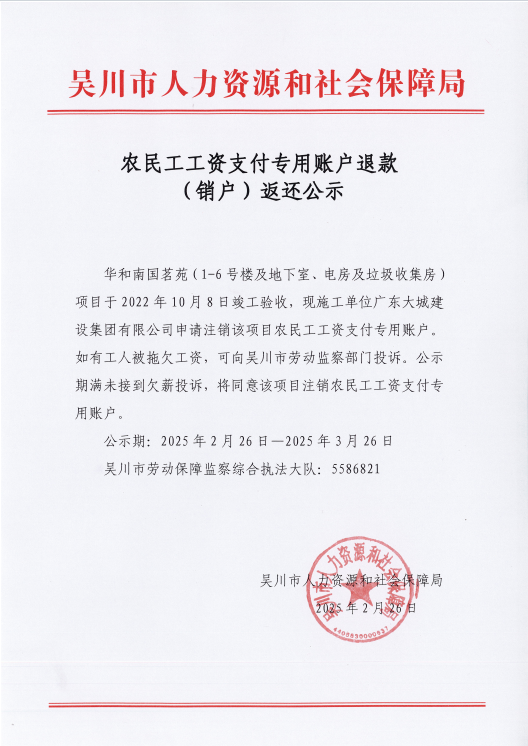 吴川市人力资源和社会保障局

农民工工资支付专用账户退款
（销户）返还公示

华和南国茗苑（1-6号楼及地下室、电房及垃圾收集房）项目于2022年10月8日竣工验收，现施工单位广东大城建设集团有限公司申请注销该项目农民工工资支付专用账户。如有工人被拖欠工资，可向吴川市劳动监察部门投诉。公示期满未接到欠薪投诉，将同意该项目注销农民工工资支付专用账户。

公示期：2025年2月26日—2025年3月26日

吴川市劳动保障监察综合执法大队：5586821

吴川市人力资源和社会保障局
2025年2月26日

吴川市人力资源和社会保障局